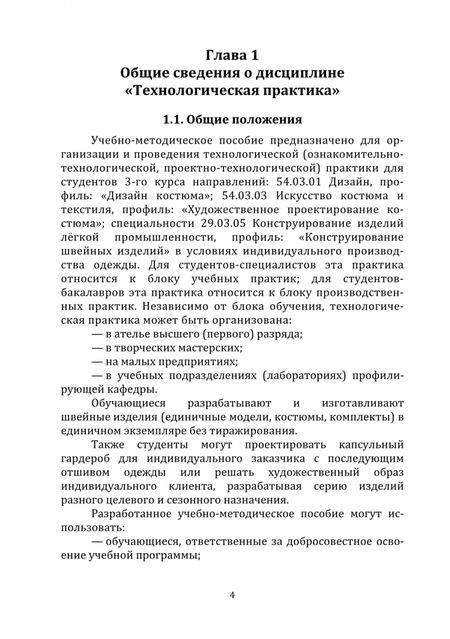 Глава 1
Общие сведения о дисциплине
«Технологическая практика»

1.1. Общие положения

Учебно-методическое пособие предназначено для организации и проведения технологической (ознакомительно-технологической, проектно-технологической) практики для студентов 3-го курса направлений: 54.03.01 Дизайн, профиль: «Дизайн костюма»; 54.03.03 Искусство костюма и текстиля, профиль: «Художественное проектирование костюма»; специальности 29.03.05 Конструирование изделий лёгкой промышленности, профиль: «Конструирование швейных изделий» в условиях индивидуального производства одежды. Для студентов-специалистов эта практика относится к блоку учебных практик; для студентов-бакалавров эта практика относится к блоку производственных практик. Независимо от блока обучения, технологическая практика может быть организована:

— в ателье высшего (первого) разряда;
— в творческих мастерских;
— на малых предприятиях;
— в учебных подразделениях (лабораториях) профилирующей кафедры.

Обучающиеся разрабатывают и изготавливают швейные изделия (единичные модели, костюмы, комплекты) в единичном экземпляре без тиражирования.

Также студенты могут проектировать капсульный гардероб для индивидуального заказчика с последующим отшивом одежды или решать художественный образ индивидуального клиента, разрабатывая серию изделий разного целевого и сезонного назначения.

Разработанное учебно-методическое пособие могут использовать:

— обучающиеся, ответственные за добросовестное освоение учебной программы;

4